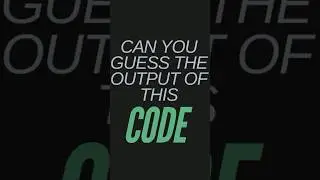 CAN YOU GUESS THE OUTPUT OF THIS
CODE